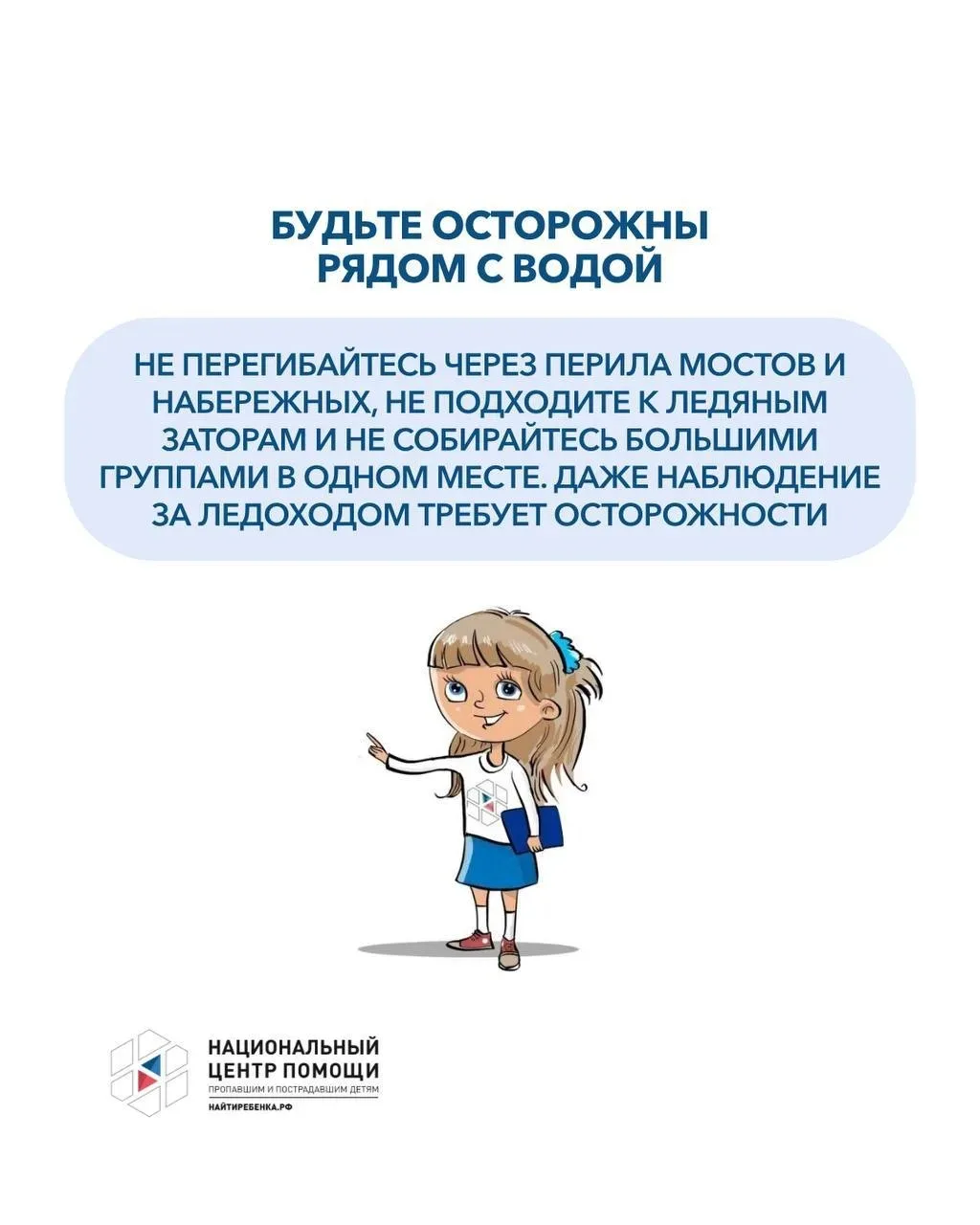 БУДЬТЕ ОСТОРОЖНЫ РЯДОМ С ВОДОЙ

НЕ ПЕРЕГИБАЙТЕСЬ ЧЕРЕЗ ПЕРИЛА МОСТОВ И НАБЕРЕЖНЫХ, НЕ ПОДХОДИТЕ К ЛЕДЯНЫМ ЗАТОРАМ И НЕ СОБИРАЙТЕСЬ БОЛЬШИМИ ГРУППАМИ В ОДНОМ МЕСТЕ. ДАЖЕ НАБЛЮДЕНИЕ ЗА ЛЕДОХОДОМ ТРЕБУЕТ ОСТОРОЖНОСТИ

НАЦИОНАЛЬНЫЙ ЦЕНТР ПОМОЩИ
ПРОПАВШИМ И ПОСТРАДАВШИМ ДЕТЯМ
НАЙТИРЕБЕНКА.РФ